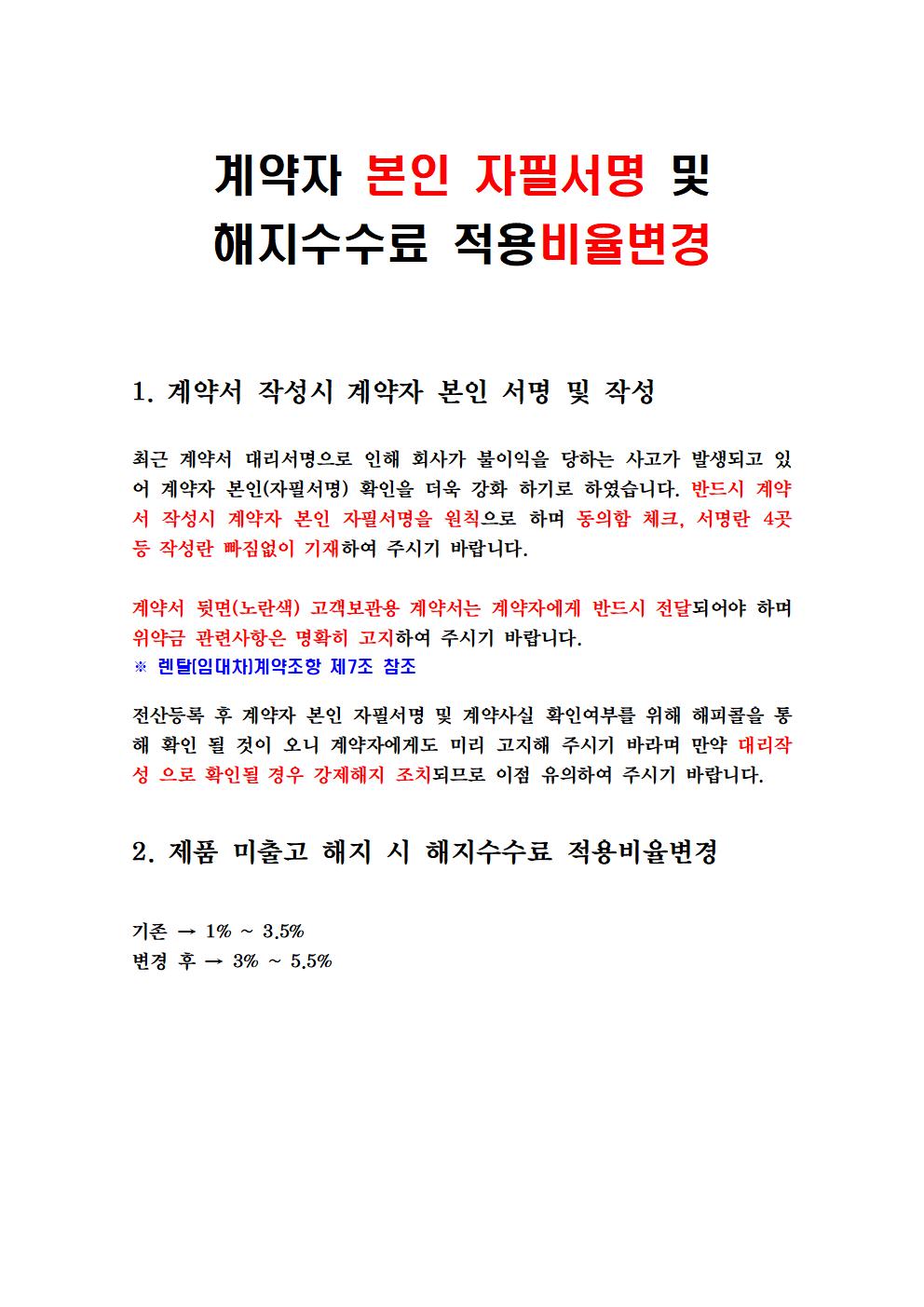 계약자 본인 자필서명 및
해지수수료 적용비율변경

1. 계약서 작성시 계약자 본인 서명 및 작성

최근 계약서 대리서명으로 인해 회사가 불이익을 당하는 사고가 발생되고 있어 계약자 본인(자필서명) 확인을 더욱 강화 하기로 하였습니다. 반드시 계약서 작성시 계약자 본인 자필서명을 원칙으로 하며 동의함 체크, 서명란 4곳 등 작성란 빠짐없이 기재하여 주시기 바랍니다.

계약서 뒷면(노란색) 고객보관용 계약서는 계약자에게 반드시 전달되어야 하며 위약금 관련사항은 명확히 고지하여 주시기 바랍니다.
※ 렌탈(임대차)계약조항 제7조 참조

전산등록 후 계약자 본인 자필서명 및 계약사실 확인여부를 위해 해피콜을 통해 확인 될 것이 오니 계약자에게도 미리 고지해 주시기 바라며 만약 대리작성 으로 확인될 경우 강제해지 조치되므로 이점 유의하여 주시기 바랍니다.

2. 제품 미출고 해지 시 해지수수료 적용비율변경

기존 → 1% ~ 3.5%
변경 후 → 3% ~ 5.5%